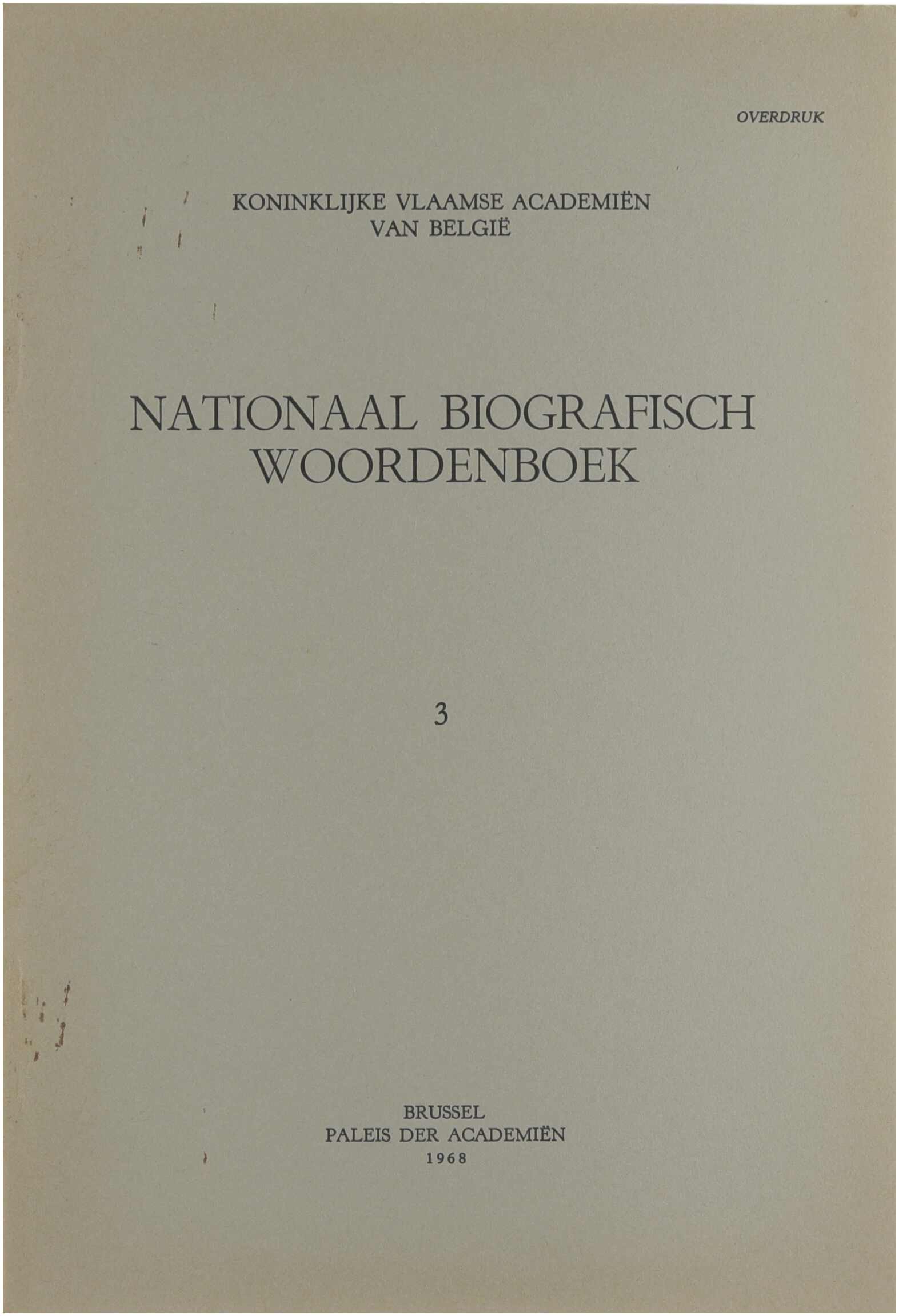 OVERDRUK

KONINKLIJKE VLAAMSE ACADEMIËN
VAN BELGIË

NATIONAAL BIOGRAFISCH
WOORDENBOEK

3

BRUSSEL
PALEIS DER ACADEMIËN
1968